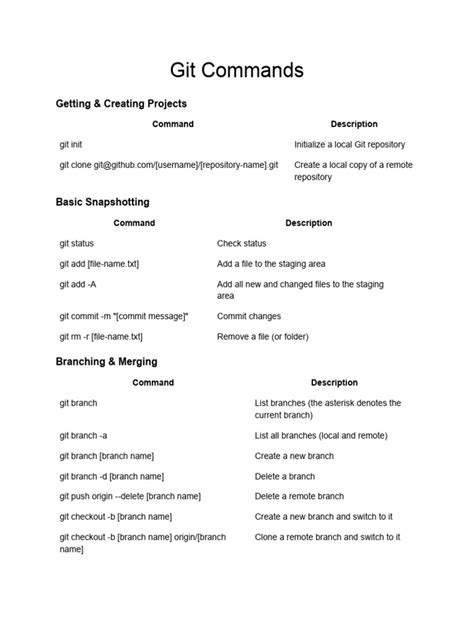 Git Commands

Getting & Creating Projects

| Command | Description |
|---|---|
| git init | Initialize a local Git repository |
| git clone git@github.com/[username]/[repository-name].git | Create a local copy of a remote repository |

Basic Snapshotting

| Command | Description |
|---|---|
| git status | Check status |
| git add [file-name.txt] | Add a file to the staging area |
| git add -A | Add all new and changed files to the staging area |
| git commit -m "[commit message]" | Commit changes |
| git rm -r [file-name.txt] | Remove a file (or folder) |

Branching & Merging

| Command | Description |
|---|---|
| git branch | List branches (the asterisk denotes the current branch) |
| git branch -a | List all branches (local and remote) |
| git branch [branch name] | Create a new branch |
| git branch -d [branch name] | Delete a branch |
| git push origin --delete [branch name] | Delete a remote branch |
| git checkout -b [branch name] | Create a new branch and switch to it |
| git checkout -b [branch name] origin/[branch name] | Clone a remote branch and switch to it |